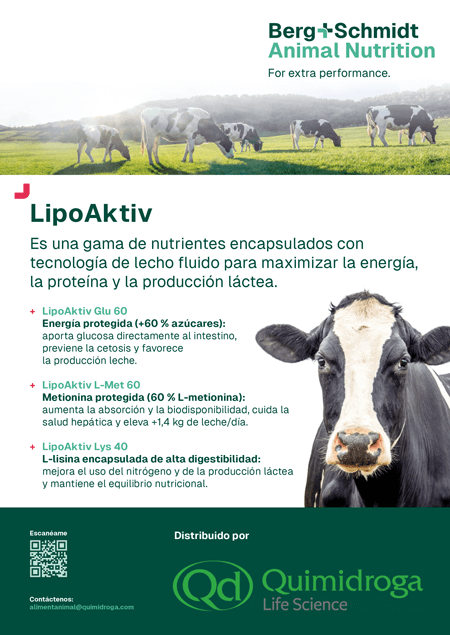 Berg+Schmidt
Animal Nutrition
For extra performance.

LipoAktiv

Es una gama de nutrientes encapsulados con tecnología de lecho fluido para maximizar la energía, la proteína y la producción láctea.

+ LipoAktiv Glu 60
Energía protegida (+60 % azúcares):
aporta glucosa directamente al intestino, previene la cetosis y favorece la producción leche.

+ LipoAktiv L-Met 60
Metionina protegida (60 % L-metionina):
aumenta la absorción y la biodisponibilidad, cuida la salud hepática y eleva +1,4 kg de leche/día.

+ LipoAktiv Lys 40
L-lisina encapsulada de alta digestibilidad:
mejora el uso del nitrógeno y de la producción láctea y mantiene el equilibrio nutricional.

Escanéame

Contáctenos:
alimentanimal@quimidroga.com

Distribuido por

Qd Quimidroga
Life Science